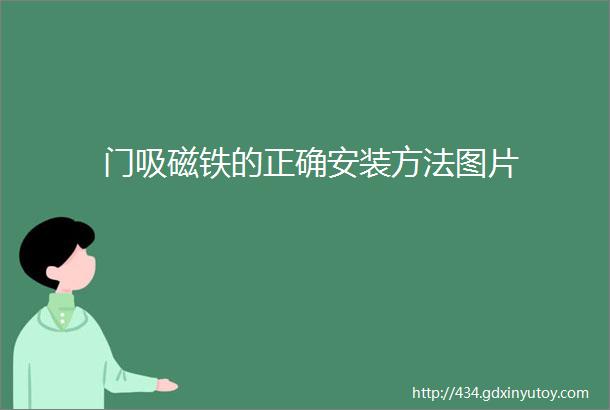 门吸磁铁的正确安装方法图片

http://434.gdxinyutoy.com